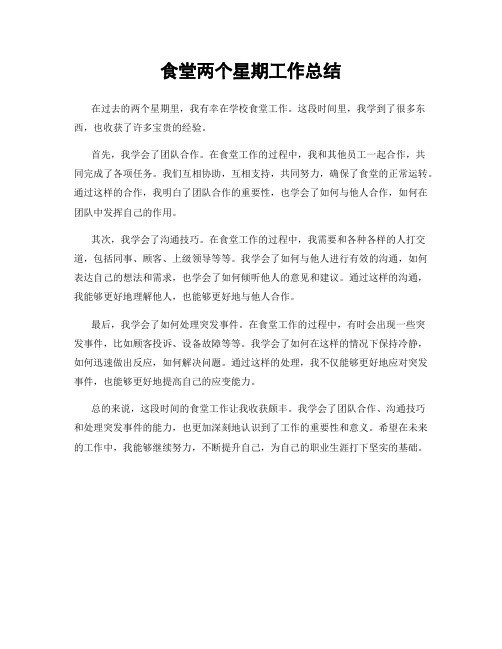 食堂两个星期工作总结

在过去的两个星期里，我有幸在学校食堂工作。这段时间里，我学到了很多东西，也收获了许多宝贵的经验。

首先，我学会了团队合作。在食堂工作的过程中，我和其他员工一起合作，共同完成了各项任务。我们互相协助，互相支持，共同努力，确保了食堂的正常运转。通过这样的合作，我明白了团队合作的重要性，也学会了如何与他人合作，如何在团队中发挥自己的作用。

其次，我学会了沟通技巧。在食堂工作的过程中，我需要和各种各样的人打交道，包括同事、顾客、上级领导等等。我学会了如何与他人进行有效的沟通，如何表达自己的想法和需求，也学会了如何倾听他人的意见和建议。通过这样的沟通，我能够更好地理解他人，也能够更好地与他人合作。

最后，我学会了如何处理突发事件。在食堂工作的过程中，有时会出现一些突发事件，比如顾客投诉、设备故障等等。我学会了如何在这样的情况下保持冷静，如何迅速做出反应，如何解决问题。通过这样的处理，我不仅能够更好地应对突发事件，也能够更好地提高自己的应变能力。

总的来说，这段时间的食堂工作让我收获颇丰。我学会了团队合作、沟通技巧和处理突发事件的能力，也更加深刻地认识到了工作的重要性和意义。希望在未来的工作中，我能够继续努力，不断提升自己，为自己的职业生涯打下坚实的基础。